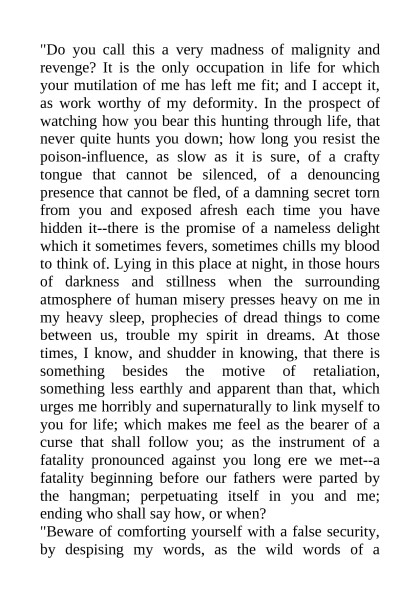 "Do you call this a very madness of malignity and revenge? It is the only occupation in life for which your mutilation of me has left me fit; and I accept it, as work worthy of my deformity. In the prospect of watching how you bear this hunting through life, that never quite hunts you down; how long you resist the poison-influence, as slow as it is sure, of a crafty tongue that cannot be silenced, of a denouncing presence that cannot be fled, of a damning secret torn from you and exposed afresh each time you have hidden it--there is the promise of a nameless delight which it sometimes fevers, sometimes chills my blood to think of. Lying in this place at night, in those hours of darkness and stillness when the surrounding atmosphere of human misery presses heavy on me in my heavy sleep, prophecies of dread things to come between us, trouble my spirit in dreams. At those times, I know, and shudder in knowing, that there is something besides the motive of retaliation, something less earthly and apparent than that, which urges me horribly and supernaturally to link myself to you for life; which makes me feel as the bearer of a curse that shall follow you; as the instrument of a fatality pronounced against you long ere we met--a fatality beginning before our fathers were parted by the hangman; perpetuating itself in you and me; ending who shall say how, or when?
"Beware of comforting yourself with a false security, by despising my words, as the wild words of a